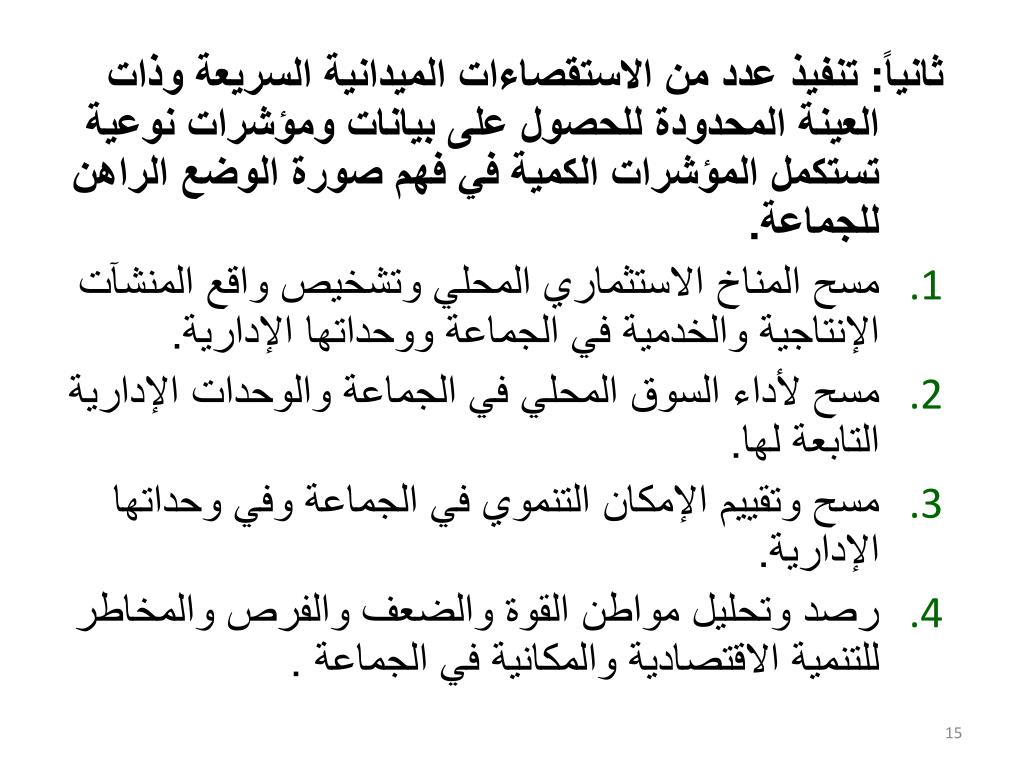 ثانياً: تنفيذ عدد من الاستقصاءات الميدانية السريعة وذات العينة المحدودة للحصول على بيانات ومؤشرات نوعية تستكمل المؤشرات الكمية في فهم صورة الوضع الراهن للجماعة.

1. مسح المناخ الاستثماري المحلي وتشخيص واقع المنشآت الإنتاجية والخدمية في الجماعة ووحداتها الإدارية.

2. مسح لأداء السوق المحلي في الجماعة والوحدات الإدارية التابعة لها.

3. مسح وتقييم الإمكان التنموي في الجماعة وفي وحداتها الإدارية.

4. رصد وتحليل مواطن القوة والضعف والفرص والمخاطر للتنمية الاقتصادية والمكانية في الجماعة .

15